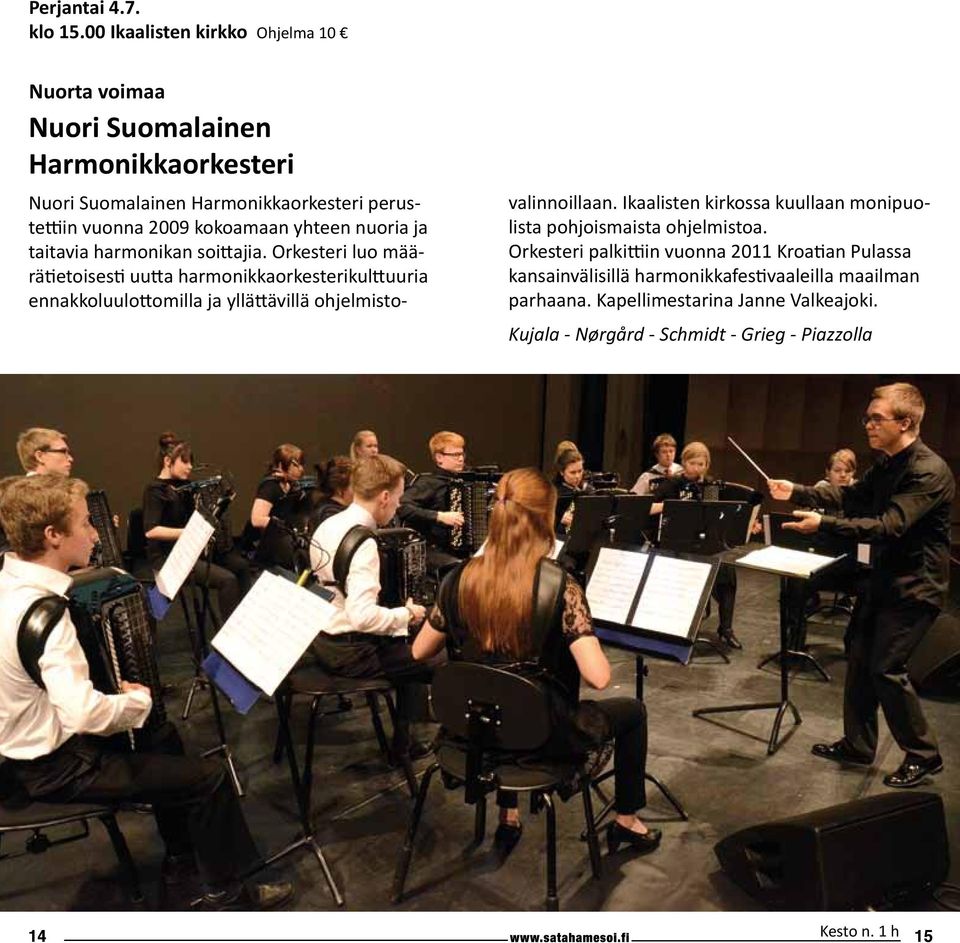 Perjantai 4.7.
klo 15.00 Ikaalisten kirkko Ohjelma 10 €

Nuorta voimaa

Nuori Suomalainen Harmonikkaorkesteri

Nuori Suomalainen Harmonikkaorkesteri perustettiin vuonna 2009 kokoamaan yhteen nuoria ja taitavia harmonikan soittajia. Orkesteri luo määrätietoisesti uutta harmonikkaorkesterikulttuuria ennakkoluulottomilla ja yllättävillä ohjelmistovalinnoillaan. Ikaalisten kirkossa kuullaan monipuolista pohjoismaista ohjelmistoa.
Orkesteri palkittiin vuonna 2011 Kroatian Pulassa kansainvälisillä harmonikkafestivaaleilla maailman parhaana. Kapellimestarina Janne Valkeajoki.

Kujala - Nørgård - Schmidt - Grieg - Piazzolla

14 www.satahamesoi.fi Kesto n. 1 h 15